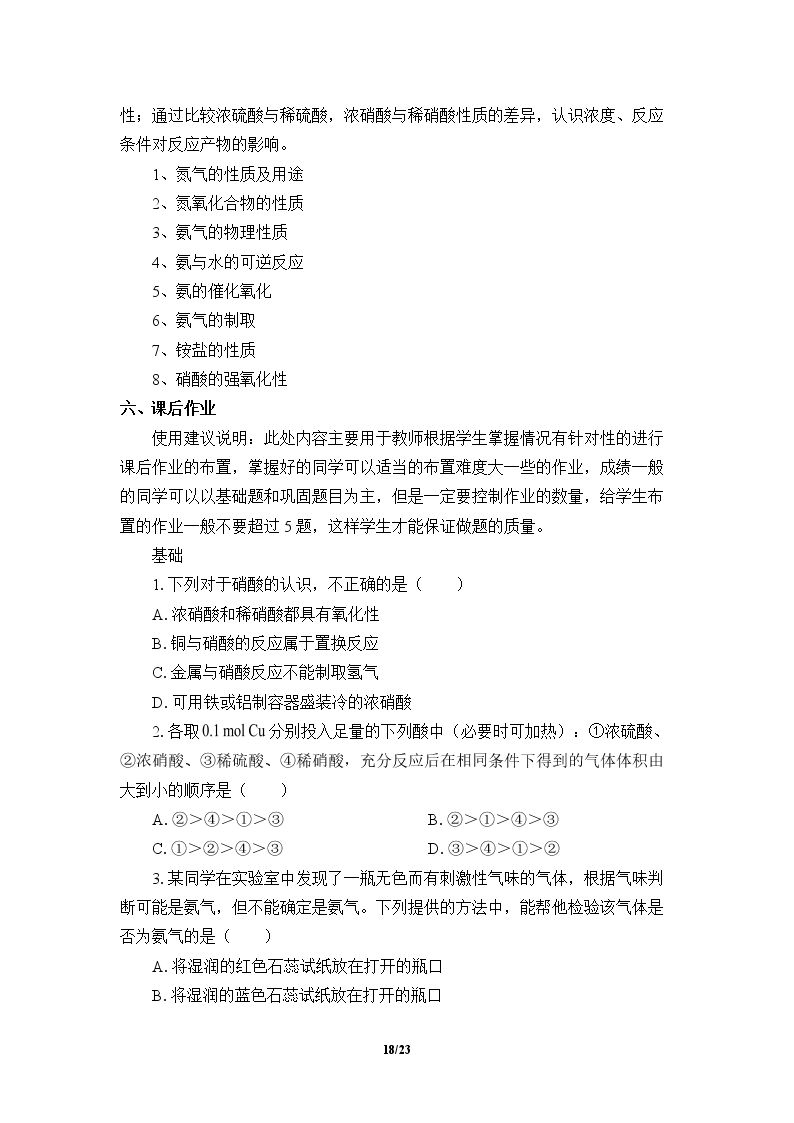 性；通过比较浓硫酸与稀硫酸，浓硝酸与稀硝酸性质的差异，认识浓度、反应条件对反应产物的影响。

1、氮气的性质及用途

2、氮氧化合物的性质

3、氨气的物理性质

4、氨与水的可逆反应

5、氨的催化氧化

6、氨气的制取

7、铵盐的性质

8、硝酸的强氧化性

六、课后作业

使用建议说明：此处内容主要用于教师根据学生掌握情况有针对性的进行课后作业的布置，掌握好的同学可以适当的布置难度大一些的作业，成绩一般的同学可以以基础题和巩固题目为主，但是一定要控制作业的数量，给学生布置的作业一般不要超过5题，这样学生才能保证做题的质量。

基础

1.下列对于硝酸的认识，不正确的是（　　）

A.浓硝酸和稀硝酸都具有氧化性

B.铜与硝酸的反应属于置换反应

C.金属与硝酸反应不能制取氢气

D.可用铁或铝制容器盛装冷的浓硝酸

2.各取0.1 mol Cu分别投入足量的下列酸中（必要时可加热）：①浓硫酸、②浓硝酸、③稀硫酸、④稀硝酸，充分反应后在相同条件下得到的气体体积由大到小的顺序是（　　）

A.②>④>①>③ B.②>①>④>③

C.①>②>④>③ D.③>④>①>②

3.某同学在实验室中发现了一瓶无色而有刺激性气味的气体，根据气味判断可能是氨气，但不能确定是氨气。下列提供的方法中，能帮他检验该气体是否为氨气的是（　　）

A.将湿润的红色石蕊试纸放在打开的瓶口

B.将湿润的蓝色石蕊试纸放在打开的瓶口

18/23